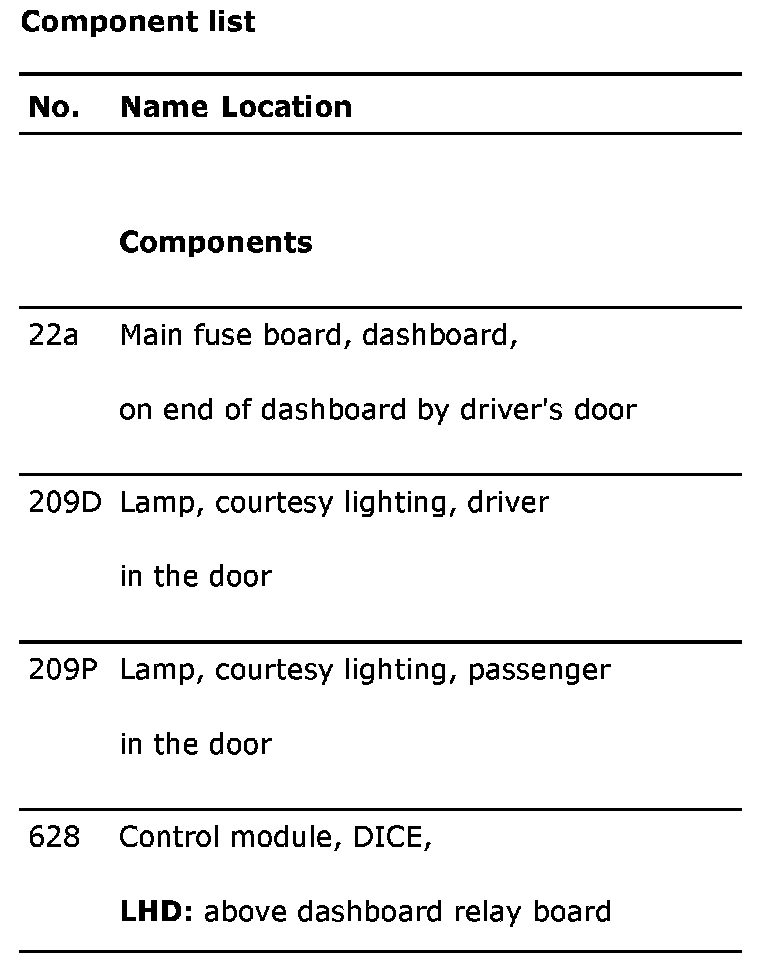 **Component list**

| No. | Name Location |
|---|---|
| | **Components** |
| 22a | Main fuse board, dashboard, on end of dashboard by driver's door |
| 209D | Lamp, courtesy lighting, driver in the door |
| 209P | Lamp, courtesy lighting, passenger in the door |
| 628 | Control module, DICE, **LHD:** above dashboard relay board |